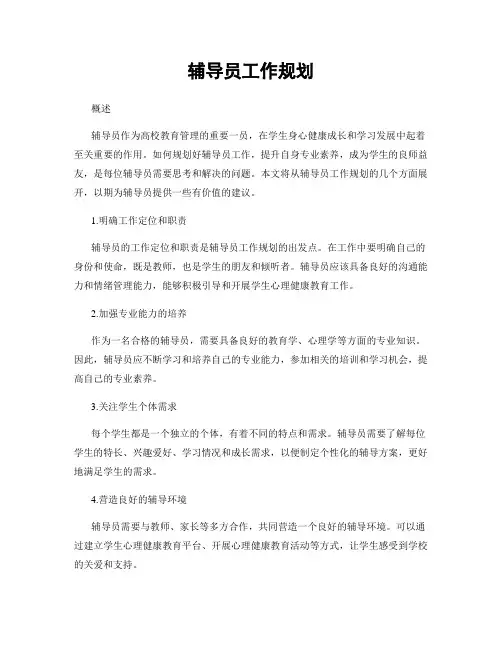 辅导员工作规划

概述

辅导员作为高校教育管理的重要一员，在学生身心健康成长和学习发展中起着至关重要的作用。如何规划好辅导员工作，提升自身专业素养，成为学生的良师益友，是每位辅导员需要思考和解决的问题。本文将从辅导员工作规划的几个方面展开，以期为辅导员提供一些有价值的建议。

1.明确工作定位和职责

辅导员的工作定位和职责是辅导员工作规划的出发点。在工作中要明确自己的身份和使命，既是教师，也是学生的朋友和倾听者。辅导员应该具备良好的沟通能力和情绪管理能力，能够积极引导和开展学生心理健康教育工作。

2.加强专业能力的培养

作为一名合格的辅导员，需要具备良好的教育学、心理学等方面的专业知识。因此，辅导员应不断学习和培养自己的专业能力，参加相关的培训和学习机会，提高自己的专业素养。

3.关注学生个体需求

每个学生都是一个独立的个体，有着不同的特点和需求。辅导员需要了解每位学生的特长、兴趣爱好、学习情况和成长需求，以便制定个性化的辅导方案，更好地满足学生的需求。

4.营造良好的辅导环境

辅导员需要与教师、家长等多方合作，共同营造一个良好的辅导环境。可以通过建立学生心理健康教育平台、开展心理健康教育活动等方式，让学生感受到学校的关爱和支持。